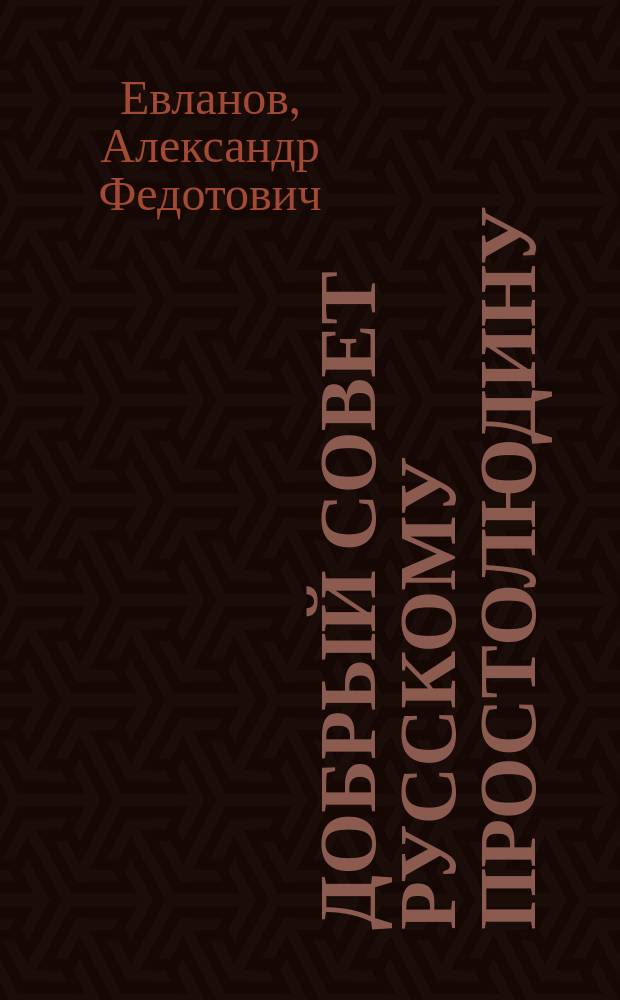 Евланов, Александр Федотович

ДОБРЫЙ СОВЕТ РУССКОМУ ПРОСТОЛЮДИНУ